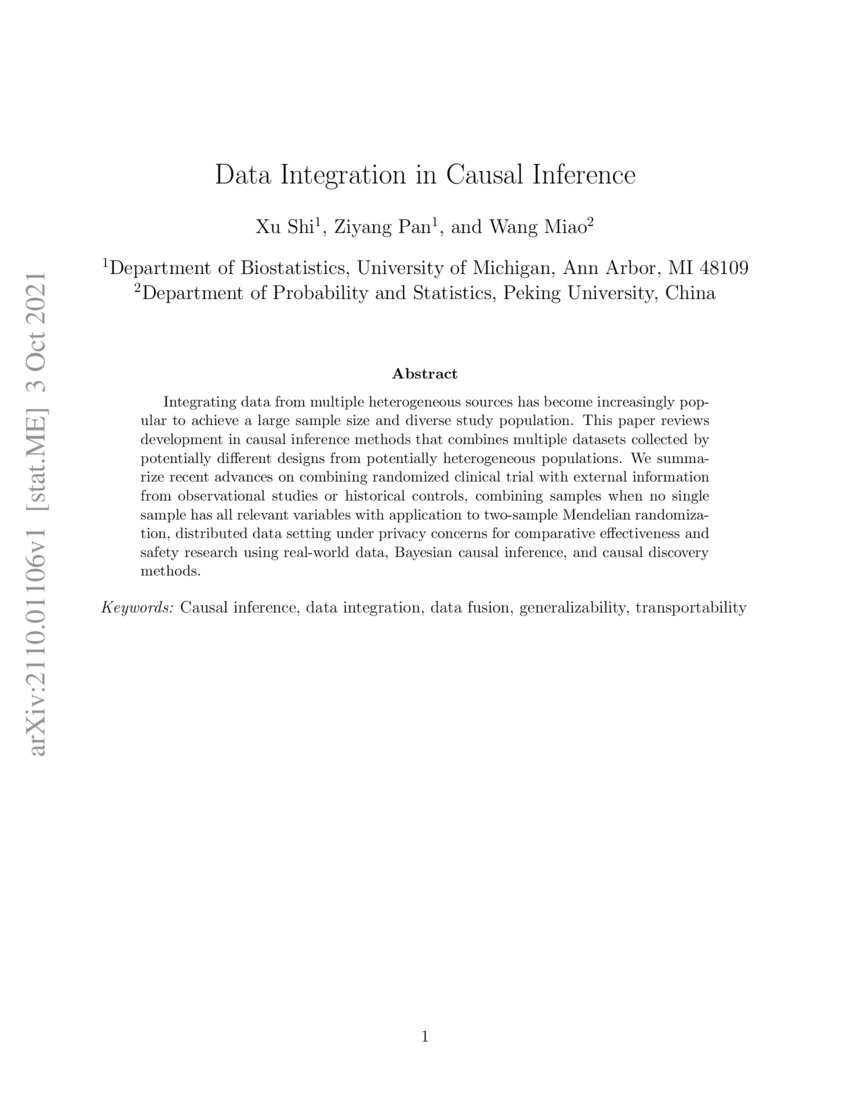 arXiv:2110.01106v1 [stat.ME] 3 Oct 2021

Data Integration in Causal Inference

Xu Shi$^1$, Ziyang Pan$^1$, and Wang Miao$^2$

$^1$Department of Biostatistics, University of Michigan, Ann Arbor, MI 48109
$^2$Department of Probability and Statistics, Peking University, China

Abstract

Integrating data from multiple heterogeneous sources has become increasingly popular to achieve a large sample size and diverse study population. This paper reviews development in causal inference methods that combines multiple datasets collected by potentially different designs from potentially heterogeneous populations. We summarize recent advances on combining randomized clinical trial with external information from observational studies or historical controls, combining samples when no single sample has all relevant variables with application to two-sample Mendelian randomization, distributed data setting under privacy concerns for comparative effectiveness and safety research using real-world data, Bayesian causal inference, and causal discovery methods.

Keywords: Causal inference, data integration, data fusion, generalizability, transportability

1